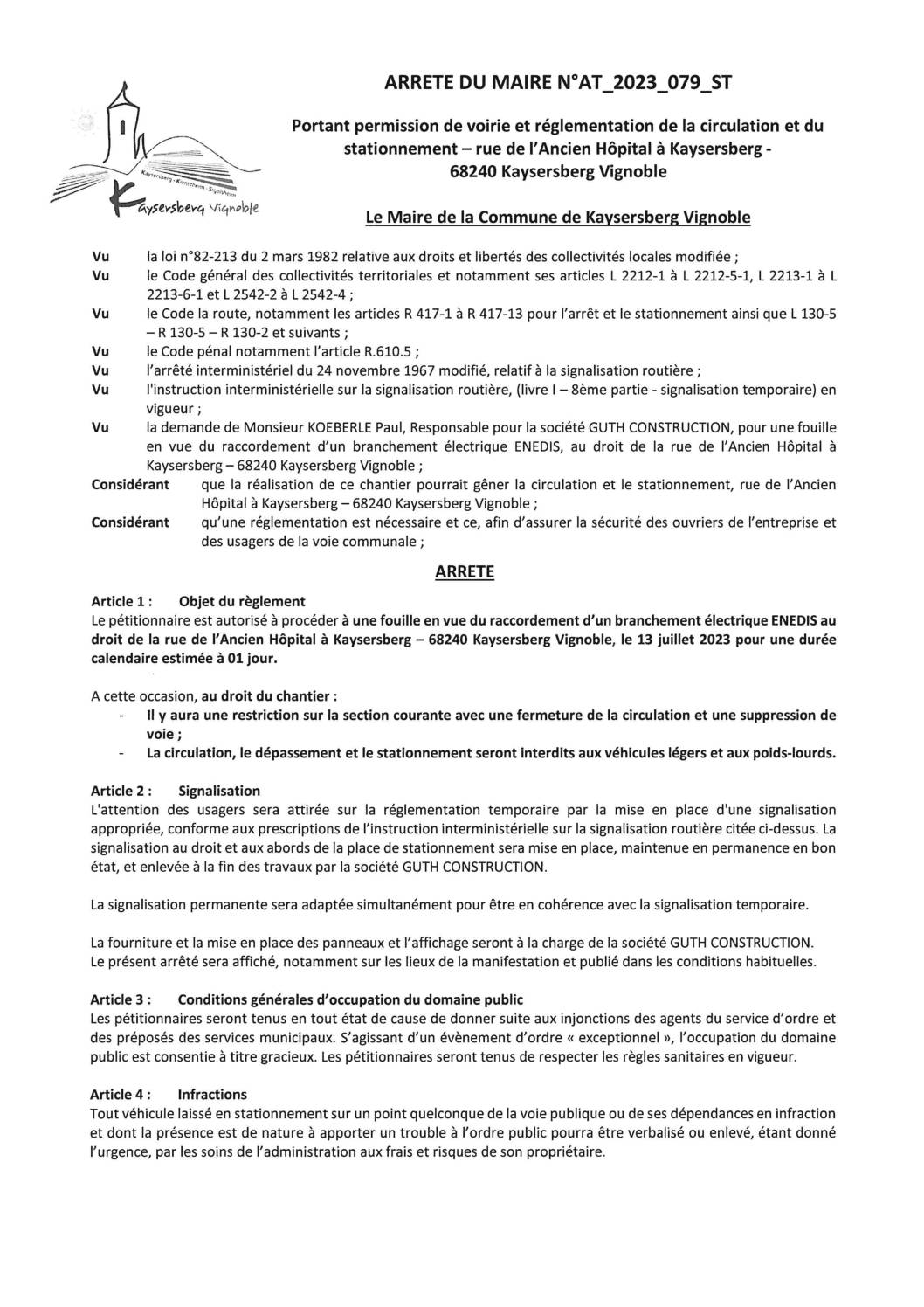 Kaysersberg · Kientzheim · Sigolsheim
Kaysersberg Vignoble

ARRETE DU MAIRE N°AT_2023_079_ST

Portant permission de voirie et réglementation de la circulation et du stationnement – rue de l'Ancien Hôpital à Kaysersberg - 68240 Kaysersberg Vignoble

Le Maire de la Commune de Kaysersberg Vignoble

Vu la loi n°82-213 du 2 mars 1982 relative aux droits et libertés des collectivités locales modifiée ;
Vu le Code général des collectivités territoriales et notamment ses articles L 2212-1 à L 2212-5-1, L 2213-1 à L 2213-6-1 et L 2542-2 à L 2542-4 ;
Vu le Code la route, notamment les articles R 417-1 à R 417-13 pour l'arrêt et le stationnement ainsi que L 130-5 – R 130-5 – R 130-2 et suivants ;
Vu le Code pénal notamment l'article R.610.5 ;
Vu l'arrêté interministériel du 24 novembre 1967 modifié, relatif à la signalisation routière ;
Vu l'instruction interministérielle sur la signalisation routière, (livre I – 8ème partie - signalisation temporaire) en vigueur ;
Vu la demande de Monsieur KOEBERLE Paul, Responsable pour la société GUTH CONSTRUCTION, pour une fouille en vue du raccordement d'un branchement électrique ENEDIS, au droit de la rue de l'Ancien Hôpital à Kaysersberg – 68240 Kaysersberg Vignoble ;
Considérant que la réalisation de ce chantier pourrait gêner la circulation et le stationnement, rue de l'Ancien Hôpital à Kaysersberg – 68240 Kaysersberg Vignoble ;
Considérant qu'une réglementation est nécessaire et ce, afin d'assurer la sécurité des ouvriers de l'entreprise et des usagers de la voie communale ;

ARRETE

Article 1 : Objet du règlement
Le pétitionnaire est autorisé à procéder à une fouille en vue du raccordement d'un branchement électrique ENEDIS au droit de la rue de l'Ancien Hôpital à Kaysersberg – 68240 Kaysersberg Vignoble, le 13 juillet 2023 pour une durée calendaire estimée à 01 jour.

A cette occasion, au droit du chantier :
- Il y aura une restriction sur la section courante avec une fermeture de la circulation et une suppression de voie ;
- La circulation, le dépassement et le stationnement seront interdits aux véhicules légers et aux poids-lourds.

Article 2 : Signalisation
L'attention des usagers sera attirée sur la réglementation temporaire par la mise en place d'une signalisation appropriée, conforme aux prescriptions de l'instruction interministérielle sur la signalisation routière citée ci-dessus. La signalisation au droit et aux abords de la place de stationnement sera mise en place, maintenue en permanence en bon état, et enlevée à la fin des travaux par la société GUTH CONSTRUCTION.

La signalisation permanente sera adaptée simultanément pour être en cohérence avec la signalisation temporaire.

La fourniture et la mise en place des panneaux et l'affichage seront à la charge de la société GUTH CONSTRUCTION.
Le présent arrêté sera affiché, notamment sur les lieux de la manifestation et publié dans les conditions habituelles.

Article 3 : Conditions générales d'occupation du domaine public
Les pétitionnaires seront tenus en tout état de cause de donner suite aux injonctions des agents du service d'ordre et des préposés des services municipaux. S'agissant d'un évènement d'ordre « exceptionnel », l'occupation du domaine public est consentie à titre gracieux. Les pétitionnaires seront tenus de respecter les règles sanitaires en vigueur.

Article 4 : Infractions
Tout véhicule laissé en stationnement sur un point quelconque de la voie publique ou de ses dépendances en infraction et dont la présence est de nature à apporter un trouble à l'ordre public pourra être verbalisé ou enlevé, étant donné l'urgence, par les soins de l'administration aux frais et risques de son propriétaire.